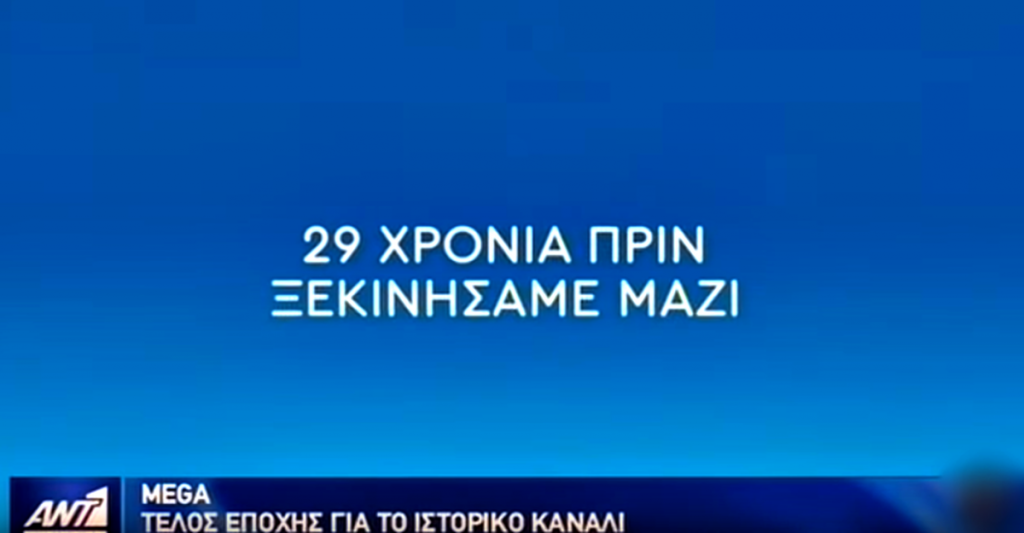 29 ΧΡΟΝΙΑ ΠΡΙΝ
ΞΕΚΙΝΗΣΑΜΕ ΜΑΖΙ

ANT1

MEGA
ΤΕΛΟΣ ΕΠΟΧΗΣ ΓΙΑ ΤΟ ΙΣΤΟΡΙΚΟ ΚΑΝΑΛΙ